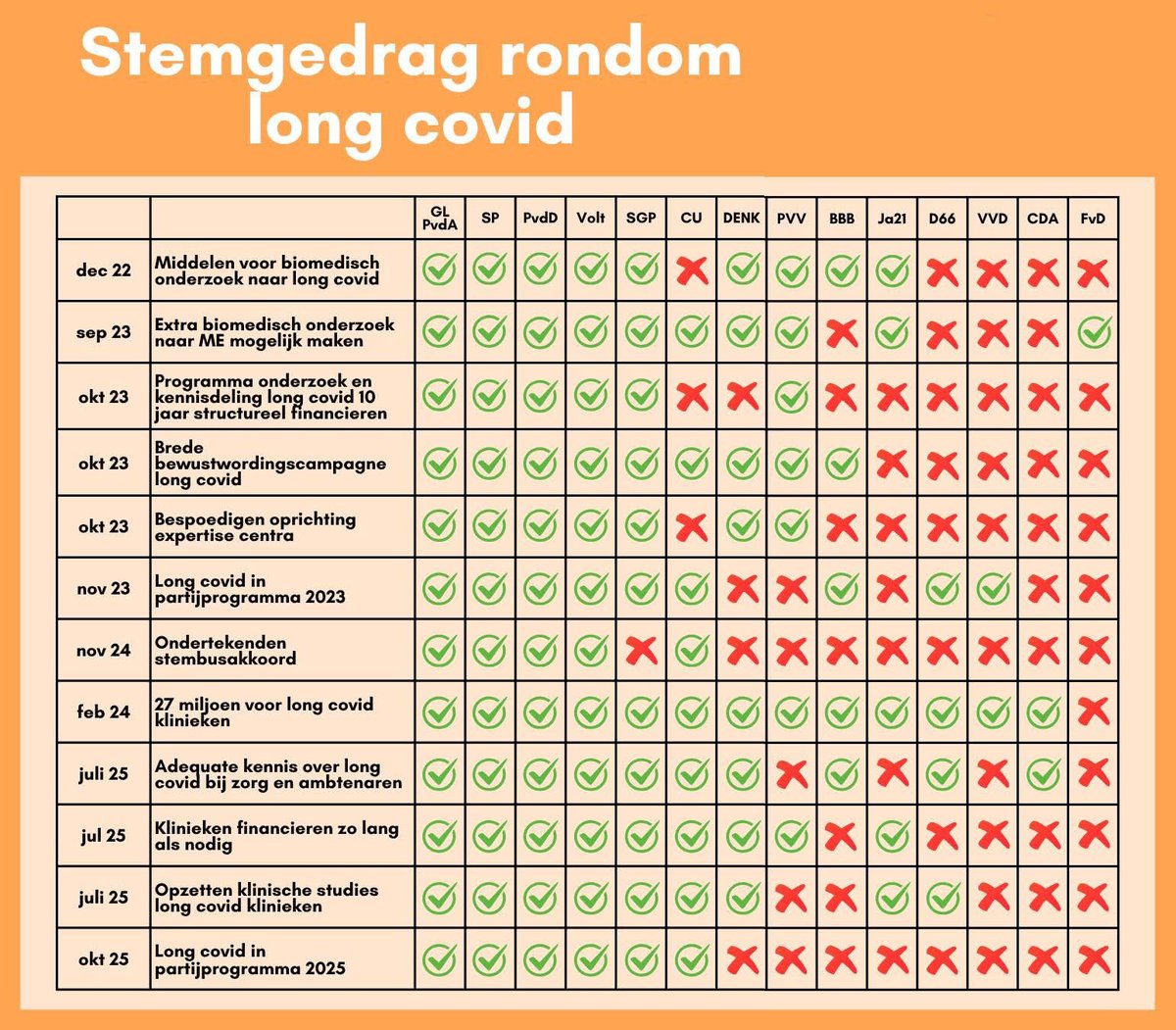 Stemgedrag rondom long covid

| | | GL PvdA | SP | PvdD | Volt | SGP | CU | DENK | PVV | BBB | Ja21 | D66 | VVD | CDA | FvD |
|---|---|---|---|---|---|---|---|---|---|---|---|---|---|---|---|
| dec 22 | Middelen voor biomedisch onderzoek naar long covid | ✓ | ✓ | ✓ | ✓ | ✓ | ✗ | ✓ | ✓ | ✓ | ✓ | ✗ | ✗ | ✗ | ✗ |
| sep 23 | Extra biomedisch onderzoek naar ME mogelijk maken | ✓ | ✓ | ✓ | ✓ | ✓ | ✓ | ✓ | ✓ | ✗ | ✓ | ✗ | ✗ | ✗ | ✓ |
| okt 23 | Programma onderzoek en kennisdeling long covid 10 jaar structureel financieren | ✓ | ✓ | ✓ | ✓ | ✓ | ✗ | ✗ | ✓ | ✗ | ✗ | ✗ | ✗ | ✗ | ✗ |
| okt 23 | Brede bewustwordingscampagne long covid | ✓ | ✓ | ✓ | ✓ | ✓ | ✓ | ✓ | ✓ | ✓ | ✗ | ✗ | ✗ | ✗ | ✗ |
| okt 23 | Bespoedigen oprichting expertise centra | ✓ | ✓ | ✓ | ✓ | ✓ | ✗ | ✓ | ✓ | ✗ | ✗ | ✗ | ✗ | ✗ | ✗ |
| nov 23 | Long covid in partijprogramma 2023 | ✓ | ✓ | ✓ | ✓ | ✓ | ✓ | ✗ | ✗ | ✓ | ✗ | ✓ | ✓ | ✗ | ✗ |
| nov 24 | Ondertekenden stembusakkoord | ✓ | ✓ | ✓ | ✓ | ✗ | ✓ | ✗ | ✗ | ✗ | ✗ | ✗ | ✗ | ✗ | ✗ |
| feb 24 | 27 miljoen voor long covid klinieken | ✓ | ✓ | ✓ | ✓ | ✓ | ✓ | ✓ | ✓ | ✓ | ✓ | ✓ | ✓ | ✓ | ✗ |
| juli 25 | Adequate kennis over long covid bij zorg en ambtenaren | ✓ | ✓ | ✓ | ✓ | ✓ | ✓ | ✓ | ✗ | ✓ | ✗ | ✓ | ✗ | ✓ | ✗ |
| jul 25 | Klinieken financieren zo lang als nodig | ✓ | ✓ | ✓ | ✓ | ✓ | ✓ | ✓ | ✓ | ✗ | ✓ | ✗ | ✗ | ✗ | ✗ |
| juli 25 | Opzetten klinische studies long covid klinieken | ✓ | ✓ | ✓ | ✓ | ✓ | ✓ | ✓ | ✗ | ✗ | ✓ | ✓ | ✗ | ✗ | ✗ |
| okt 25 | Long covid in partijprogramma 2025 | ✓ | ✓ | ✓ | ✓ | ✓ | ✓ | ✗ | ✗ | ✗ | ✗ | ✗ | ✗ | ✗ | ✗ |